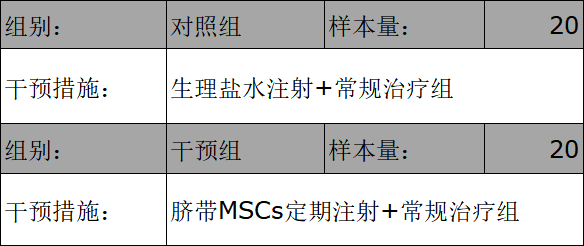 | 组别： | 对照组 | 样本量： | 20 |
|---|---|---|---|
| 干预措施： | 生理盐水注射+常规治疗组 | | |
| 组别： | 干预组 | 样本量： | 20 |
| 干预措施： | 脐带MSCs定期注射+常规治疗组 | | |